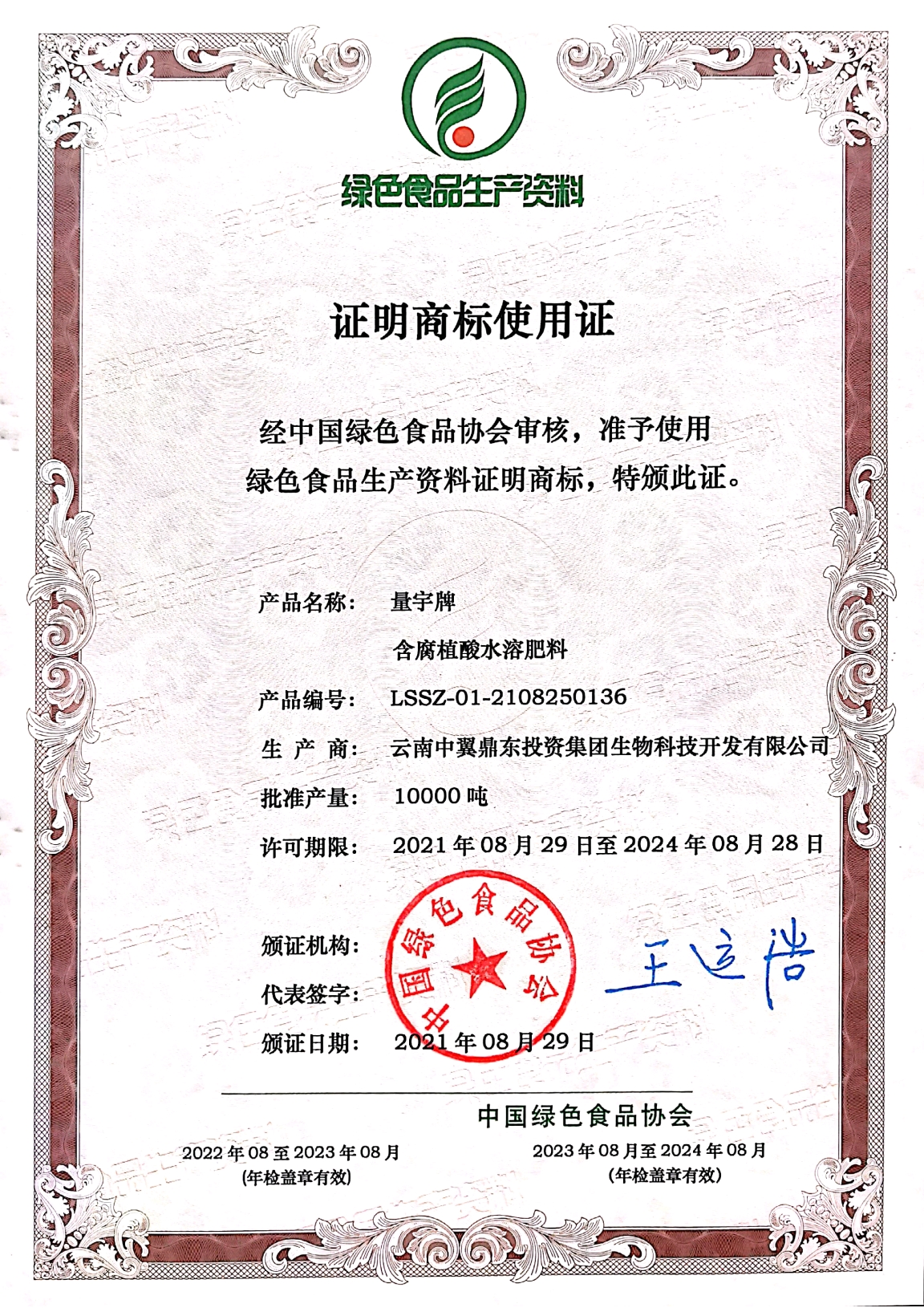 绿色食品生产资料

证明商标使用证

经中国绿色食品协会审核，准予使用绿色食品生产资料证明商标，特颁此证。

产品名称： 量宇牌
含腐植酸水溶肥料

产品编号： LSSZ-01-2108250136

生 产 商： 云南中翼鼎东投资集团生物科技开发有限公司

批准产量： 10000 吨

许可期限： 2021 年 08 月 29 日至 2024 年 08 月 28 日

颁证机构：

中国绿色食品协会

代表签字： 王运浩

颁证日期： 2021 年 08 月 29 日

中国绿色食品协会

2022 年 08 至 2023 年 08 月
(年检盖章有效)

2023 年 08 月至 2024 年 08 月
(年检盖章有效)